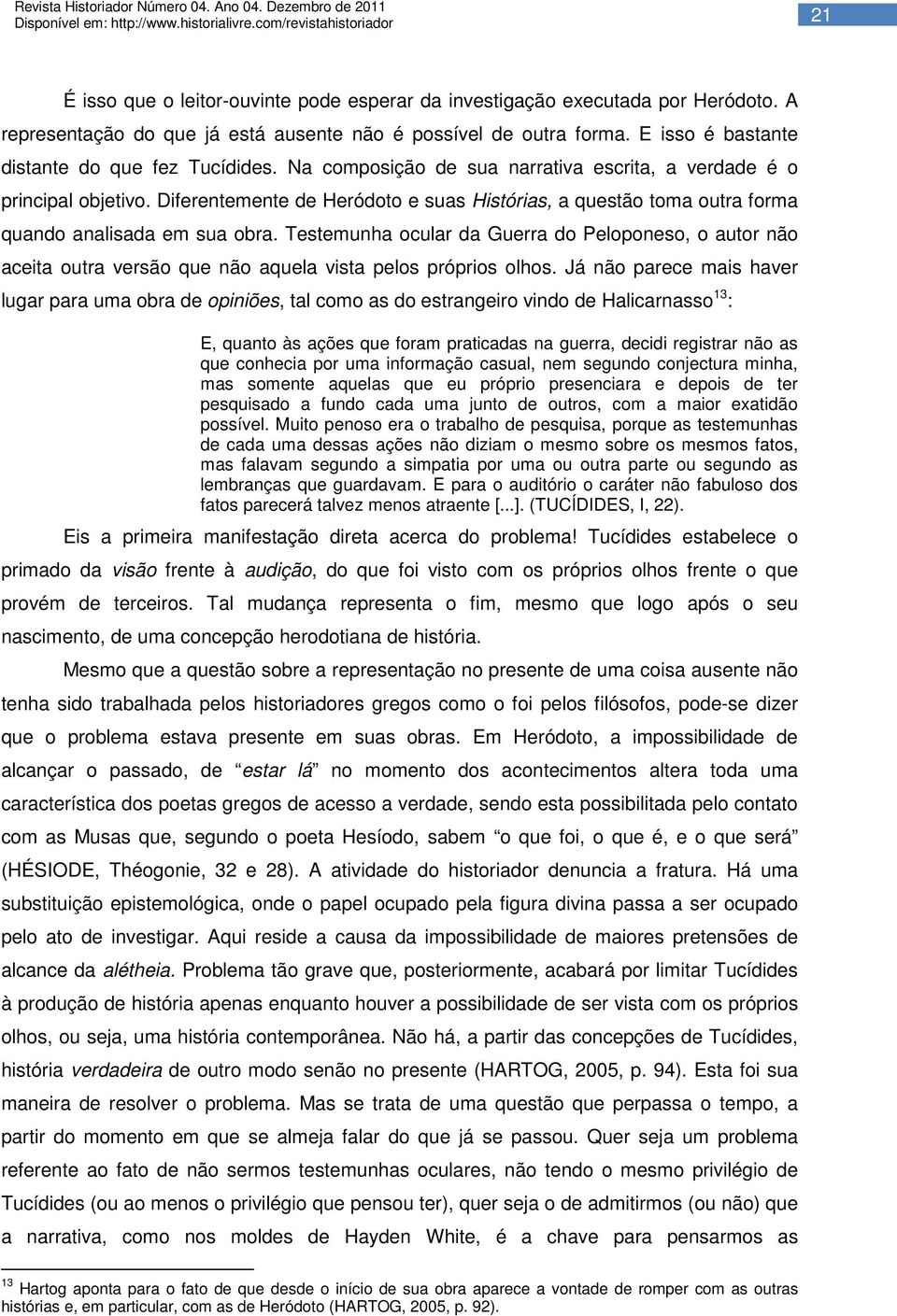 Revista Historiador Número 04. Ano 04. Dezembro de 2011
Disponível em: http://www.historialivre.com/revistahistoriador

21

É isso que o leitor-ouvinte pode esperar da investigação executada por Heródoto. A representação do que já está ausente não é possível de outra forma. E isso é bastante distante do que fez Tucídides. Na composição de sua narrativa escrita, a verdade é o principal objetivo. Diferentemente de Heródoto e suas Histórias, a questão toma outra forma quando analisada em sua obra. Testemunha ocular da Guerra do Peloponeso, o autor não aceita outra versão que não aquela vista pelos próprios olhos. Já não parece mais haver lugar para uma obra de opiniões, tal como as do estrangeiro vindo de Halicarnasso$^{13}$:

E, quanto às ações que foram praticadas na guerra, decidi registrar não as que conhecia por uma informação casual, nem segundo conjectura minha, mas somente aquelas que eu próprio presenciara e depois de ter pesquisado a fundo cada uma junto de outros, com a maior exatidão possível. Muito penoso era o trabalho de pesquisa, porque as testemunhas de cada uma dessas ações não diziam o mesmo sobre os mesmos fatos, mas falavam segundo a simpatia por uma ou outra parte ou segundo as lembranças que guardavam. E para o auditório o caráter não fabuloso dos fatos parecerá talvez menos atraente [...]. (TUCÍDIDES, I, 22).

Eis a primeira manifestação direta acerca do problema! Tucídides estabelece o primado da visão frente à audição, do que foi visto com os próprios olhos frente o que provém de terceiros. Tal mudança representa o fim, mesmo que logo após o seu nascimento, de uma concepção herodotiana de história.

Mesmo que a questão sobre a representação no presente de uma coisa ausente não tenha sido trabalhada pelos historiadores gregos como o foi pelos filósofos, pode-se dizer que o problema estava presente em suas obras. Em Heródoto, a impossibilidade de alcançar o passado, de “estar lá” no momento dos acontecimentos altera toda uma característica dos poetas gregos de acesso a verdade, sendo esta possibilitada pelo contato com as Musas que, segundo o poeta Hesíodo, sabem “o que foi, o que é, e o que será” (HÉSIODE, Théogonie, 32 e 28). A atividade do historiador denuncia a fratura. Há uma substituição epistemológica, onde o papel ocupado pela figura divina passa a ser ocupado pelo ato de investigar. Aqui reside a causa da impossibilidade de maiores pretensões de alcance da alétheia. Problema tão grave que, posteriormente, acabará por limitar Tucídides à produção de história apenas enquanto houver a possibilidade de ser vista com os próprios olhos, ou seja, uma história contemporânea. Não há, a partir das concepções de Tucídides, história verdadeira de outro modo senão no presente (HARTOG, 2005, p. 94). Esta foi sua maneira de resolver o problema. Mas se trata de uma questão que perpassa o tempo, a partir do momento em que se almeja falar do que já se passou. Quer seja um problema referente ao fato de não sermos testemunhas oculares, não tendo o mesmo privilégio de Tucídides (ou ao menos o privilégio que pensou ter), quer seja o de admitirmos (ou não) que a narrativa, como nos moldes de Hayden White, é a chave para pensarmos as

$^{13}$ Hartog aponta para o fato de que desde o início de sua obra aparece a vontade de romper com as outras histórias e, em particular, com as de Heródoto (HARTOG, 2005, p. 92).